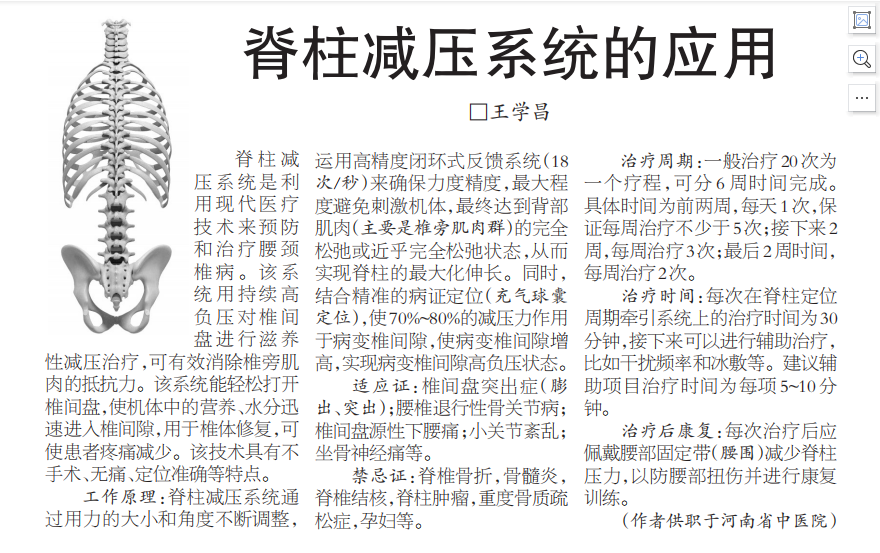 脊柱减压系统的应用

□王学昌

脊柱减压系统是利用现代医疗技术来预防和治疗腰颈椎病。该系统用持续高负压对椎间盘进行滋养性减压治疗，可有效消除椎旁肌肉的抵抗力。该系统能轻松打开椎间盘，使机体中的营养、水分迅速进入椎间隙，用于椎体修复，可使患者疼痛减少。该技术具有不手术、无痛、定位准确等特点。

工作原理：脊柱减压系统通过用力的大小和角度不断调整，运用高精度闭环式反馈系统（18次/秒）来确保力度精度，最大程度避免刺激机体，最终达到背部肌肉（主要是椎旁肌肉群）的完全松弛或近乎完全松弛状态，从而实现脊柱的最大化伸长。同时，结合精准的病证定位（充气球囊定位），使70%~80%的减压力作用于病变椎间隙，使病变椎间隙增高，实现病变椎间隙高负压状态。

适应证：椎间盘突出症（膨出、突出）；腰椎退行性骨关节病；椎间盘源性下腰痛；小关节紊乱；坐骨神经痛等。

禁忌证：脊椎骨折，骨髓炎，脊椎结核，脊柱肿瘤，重度骨质疏松症，孕妇等。

治疗周期：一般治疗20次为一个疗程，可分6周时间完成。具体时间为前两周，每天1次，保证每周治疗不少于5次；接下来2周，每周治疗3次；最后2周时间，每周治疗2次。

治疗时间：每次在脊柱定位周期牵引系统上的治疗时间为30分钟，接下来可以进行辅助治疗，比如干扰频率和冰敷等。建议辅助项目治疗时间为每项5~10分钟。

治疗后康复：每次治疗后应佩戴腰部固定带（腰围）减少脊柱压力，以防腰部扭伤并进行康复训练。

（作者供职于河南省中医院）